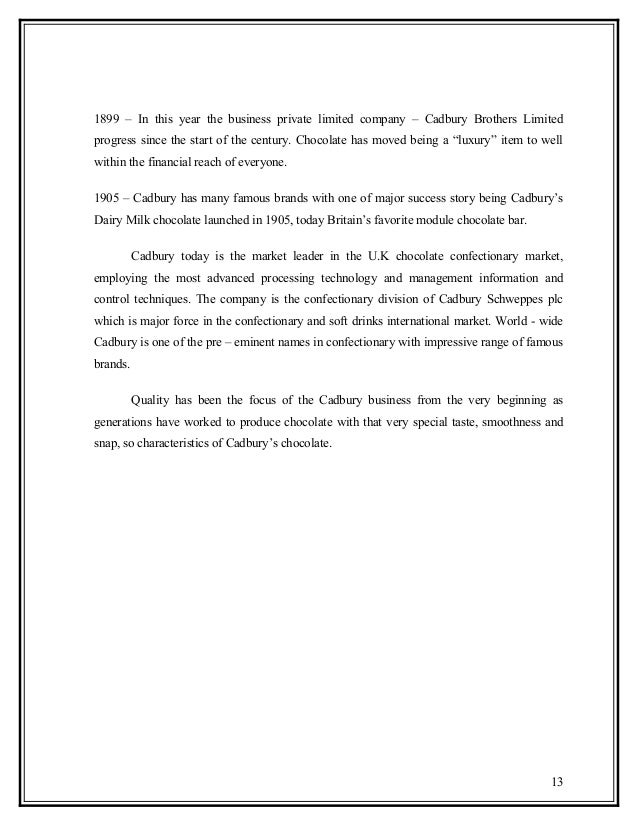 1899 – In this year the business private limited company – Cadbury Brothers Limited progress since the start of the century. Chocolate has moved being a "luxury" item to well within the financial reach of everyone.

1905 – Cadbury has many famous brands with one of major success story being Cadbury's Dairy Milk chocolate launched in 1905, today Britain's favorite module chocolate bar.

Cadbury today is the market leader in the U.K chocolate confectionary market, employing the most advanced processing technology and management information and control techniques. The company is the confectionary division of Cadbury Schweppes plc which is major force in the confectionary and soft drinks international market. World - wide Cadbury is one of the pre – eminent names in confectionary with impressive range of famous brands.

Quality has been the focus of the Cadbury business from the very beginning as generations have worked to produce chocolate with that very special taste, smoothness and snap, so characteristics of Cadbury's chocolate.

13